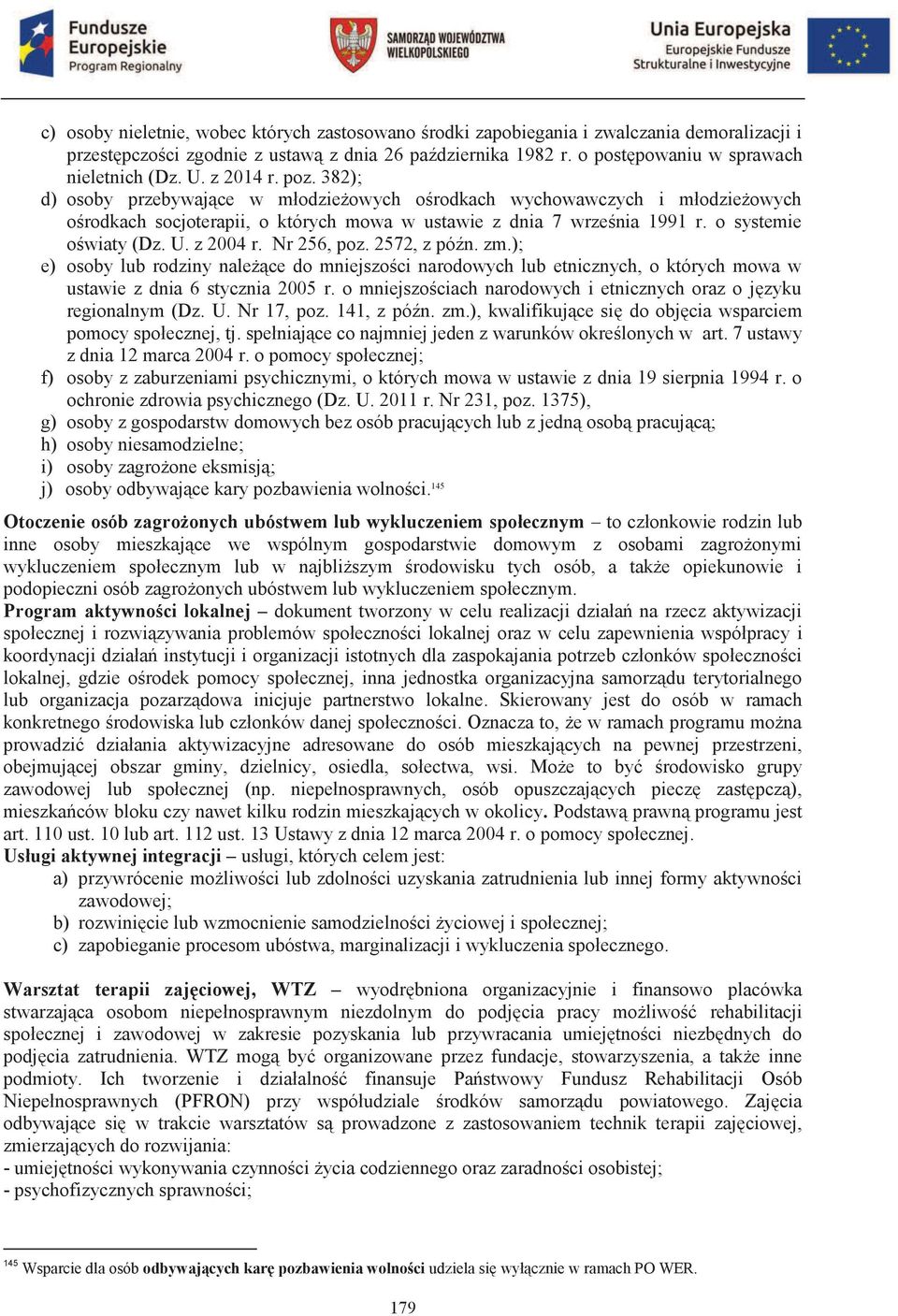 Fundusze Europejskie Program Regionalny

SAMORZĄD WOJEWÓDZTWA WIELKOPOLSKIEGO

Unia Europejska Europejskie Fundusze Strukturalne i Inwestycyjne

c) osoby nieletnie, wobec których zastosowano środki zapobiegania i zwalczania demoralizacji i przestępczości zgodnie z ustawą z dnia 26 października 1982 r. o postępowaniu w sprawach nieletnich (Dz. U. z 2014 r. poz. 382);
d) osoby przebywające w młodzieżowych ośrodkach wychowawczych i młodzieżowych ośrodkach socjoterapii, o których mowa w ustawie z dnia 7 września 1991 r. o systemie oświaty (Dz. U. z 2004 r. Nr 256, poz. 2572, z późn. zm.);
e) osoby lub rodziny należące do mniejszości narodowych lub etnicznych, o których mowa w ustawie z dnia 6 stycznia 2005 r. o mniejszościach narodowych i etnicznych oraz o języku regionalnym (Dz. U. Nr 17, poz. 141, z późn. zm.), kwalifikujące się do objęcia wsparciem pomocy społecznej, tj. spełniające co najmniej jeden z warunków określonych w art. 7 ustawy z dnia 12 marca 2004 r. o pomocy społecznej;
f) osoby z zaburzeniami psychicznymi, o których mowa w ustawie z dnia 19 sierpnia 1994 r. o ochronie zdrowia psychicznego (Dz. U. 2011 r. Nr 231, poz. 1375),
g) osoby z gospodarstw domowych bez osób pracujących lub z jedną osobą pracującą;
h) osoby niesamodzielne;
i) osoby zagrożone eksmisją;
j) osoby odbywające kary pozbawienia wolności.$^{145}$

Otoczenie osób zagrożonych ubóstwem lub wykluczeniem społecznym – to członkowie rodzin lub inne osoby mieszkające we wspólnym gospodarstwie domowym z osobami zagrożonymi wykluczeniem społecznym lub w najbliższym środowisku tych osób, a także opiekunowie i podopieczni osób zagrożonych ubóstwem lub wykluczeniem społecznym.
Program aktywności lokalnej – dokument tworzony w celu realizacji działań na rzecz aktywizacji społecznej i rozwiązywania problemów społeczności lokalnej oraz w celu zapewnienia współpracy i koordynacji działań instytucji i organizacji istotnych dla zaspokajania potrzeb członków społeczności lokalnej, gdzie ośrodek pomocy społecznej, inna jednostka organizacyjna samorządu terytorialnego lub organizacja pozarządowa inicjuje partnerstwo lokalne. Skierowany jest do osób w ramach konkretnego środowiska lub członków danej społeczności. Oznacza to, że w ramach programu można prowadzić działania aktywizacyjne adresowane do osób mieszkających na pewnej przestrzeni, obejmującej obszar gminy, dzielnicy, osiedla, sołectwa, wsi. Może to być środowisko grupy zawodowej lub społecznej (np. niepełnosprawnych, osób opuszczających pieczę zastępczą), mieszkańców bloku czy nawet kilku rodzin mieszkających w okolicy. Podstawą prawną programu jest art. 110 ust. 10 lub art. 112 ust. 13 Ustawy z dnia 12 marca 2004 r. o pomocy społecznej.
Usługi aktywnej integracji – usługi, których celem jest:
a) przywrócenie możliwości lub zdolności uzyskania zatrudnienia lub innej formy aktywności zawodowej;
b) rozwinięcie lub wzmocnienie samodzielności życiowej i społecznej;
c) zapobieganie procesom ubóstwa, marginalizacji i wykluczenia społecznego.

Warsztat terapii zajęciowej, WTZ – wyodrębniona organizacyjnie i finansowo placówka stwarzająca osobom niepełnosprawnym niezdolnym do podjęcia pracy możliwość rehabilitacji społecznej i zawodowej w zakresie pozyskania lub przywracania umiejętności niezbędnych do podjęcia zatrudnienia. WTZ mogą być organizowane przez fundacje, stowarzyszenia, a także inne podmioty. Ich tworzenie i działalność finansuje Państwowy Fundusz Rehabilitacji Osób Niepełnosprawnych (PFRON) przy współudziale środków samorządu powiatowego. Zajęcia odbywające się w trakcie warsztatów są prowadzone z zastosowaniem technik terapii zajęciowej, zmierzających do rozwijania:
- umiejętności wykonywania czynności życia codziennego oraz zaradności osobistej;
- psychofizycznych sprawności;

$^{145}$ Wsparcie dla osób odbywających karę pozbawienia wolności udziela się wyłącznie w ramach PO WER.

179